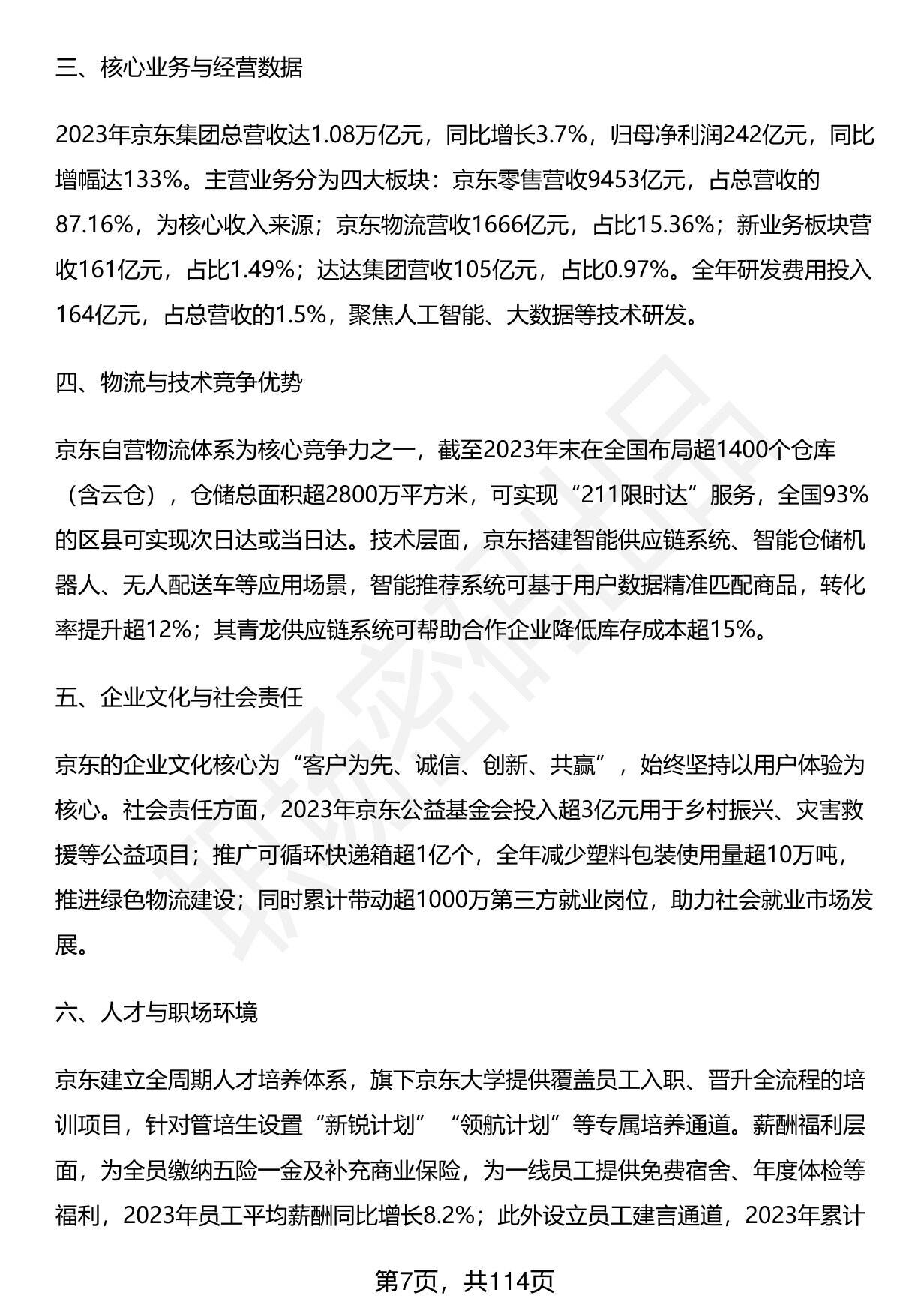 三、核心业务与经营数据

2023年京东集团总营收达1.08万亿元，同比增长3.7%，归母净利润242亿元，同比增幅达133%。主营业务分为四大板块：京东零售营收9453亿元，占总营收的87.16%，为核心收入来源；京东物流营收1666亿元，占比15.36%；新业务板块营收161亿元，占比1.49%；达达集团营收105亿元，占比0.97%。全年研发费用投入164亿元，占总营收的1.5%，聚焦人工智能、大数据等技术研发。

四、物流与技术竞争优势

京东自营物流体系为核心竞争力之一，截至2023年末在全国布局超1400个仓库（含云仓），仓储总面积超2800万平方米，可实现“211限时达”服务，全国93%的区县可实现次日达或当日达。技术层面，京东搭建智能供应链系统、智能仓储机器人、无人配送车等应用场景，智能推荐系统可基于用户数据精准匹配商品，转化率提升超12%；其青龙供应链系统可帮助合作企业降低库存成本超15%。

五、企业文化与社会责任

京东的企业文化核心为“客户为先、诚信、创新、共赢”，始终坚持以用户体验为核心。社会责任方面，2023年京东公益基金会投入超3亿元用于乡村振兴、灾害救援等公益项目；推广可循环快递箱超1亿个，全年减少塑料包装使用量超10万吨，推进绿色物流建设；同时累计带动超1000万第三方就业岗位，助力社会就业市场发展。

六、人才与职场环境

京东建立全周期人才培养体系，旗下京东大学提供覆盖员工入职、晋升全流程的培训项目，针对管培生设置“新锐计划”“领航计划”等专属培养通道。薪酬福利层面，为全员缴纳五险一金及补充商业保险，为一线员工提供免费宿舍、年度体检等福利，2023年员工平均薪酬同比增长8.2%；此外设立员工建言通道，2023年累计

第7页，共114页